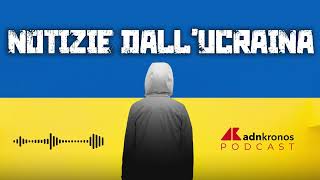 NOTIZIE DALL'UCRAINA

adnkronos
PODCAST